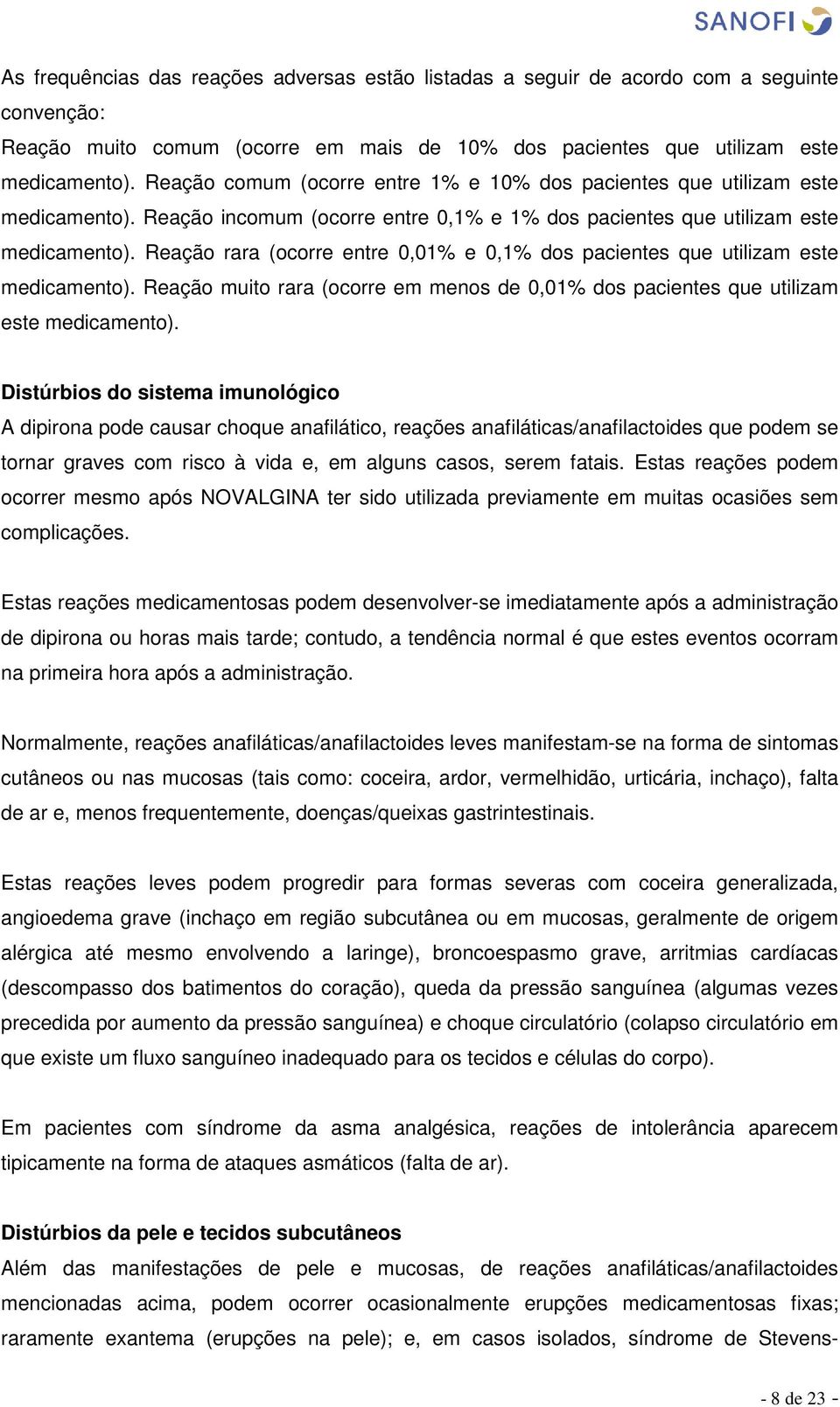 SANOFI

As frequências das reações adversas estão listadas a seguir de acordo com a seguinte convenção:
Reação muito comum (ocorre em mais de 10% dos pacientes que utilizam este medicamento). Reação comum (ocorre entre 1% e 10% dos pacientes que utilizam este medicamento). Reação incomum (ocorre entre 0,1% e 1% dos pacientes que utilizam este medicamento). Reação rara (ocorre entre 0,01% e 0,1% dos pacientes que utilizam este medicamento). Reação muito rara (ocorre em menos de 0,01% dos pacientes que utilizam este medicamento).

Distúrbios do sistema imunológico
A dipirona pode causar choque anafilático, reações anafiláticas/anafilactoides que podem se tornar graves com risco à vida e, em alguns casos, serem fatais. Estas reações podem ocorrer mesmo após NOVALGINA ter sido utilizada previamente em muitas ocasiões sem complicações.

Estas reações medicamentosas podem desenvolver-se imediatamente após a administração de dipirona ou horas mais tarde; contudo, a tendência normal é que estes eventos ocorram na primeira hora após a administração.

Normalmente, reações anafiláticas/anafilactoides leves manifestam-se na forma de sintomas cutâneos ou nas mucosas (tais como: coceira, ardor, vermelhidão, urticária, inchaço), falta de ar e, menos frequentemente, doenças/queixas gastrintestinais.

Estas reações leves podem progredir para formas severas com coceira generalizada, angioedema grave (inchaço em região subcutânea ou em mucosas, geralmente de origem alérgica até mesmo envolvendo a laringe), broncoespasmo grave, arritmias cardíacas (descompasso dos batimentos do coração), queda da pressão sanguínea (algumas vezes precedida por aumento da pressão sanguínea) e choque circulatório (colapso circulatório em que existe um fluxo sanguíneo inadequado para os tecidos e células do corpo).

Em pacientes com síndrome da asma analgésica, reações de intolerância aparecem tipicamente na forma de ataques asmáticos (falta de ar).

Distúrbios da pele e tecidos subcutâneos
Além das manifestações de pele e mucosas, de reações anafiláticas/anafilactoides mencionadas acima, podem ocorrer ocasionalmente erupções medicamentosas fixas; raramente exantema (erupções na pele); e, em casos isolados, síndrome de Stevens-

- 8 de 23 -